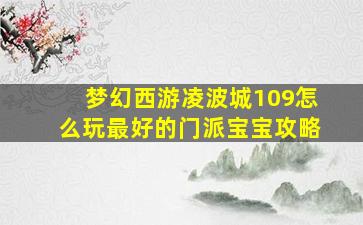 梦幻西游凌波城109怎么玩最好的门派宝宝攻略